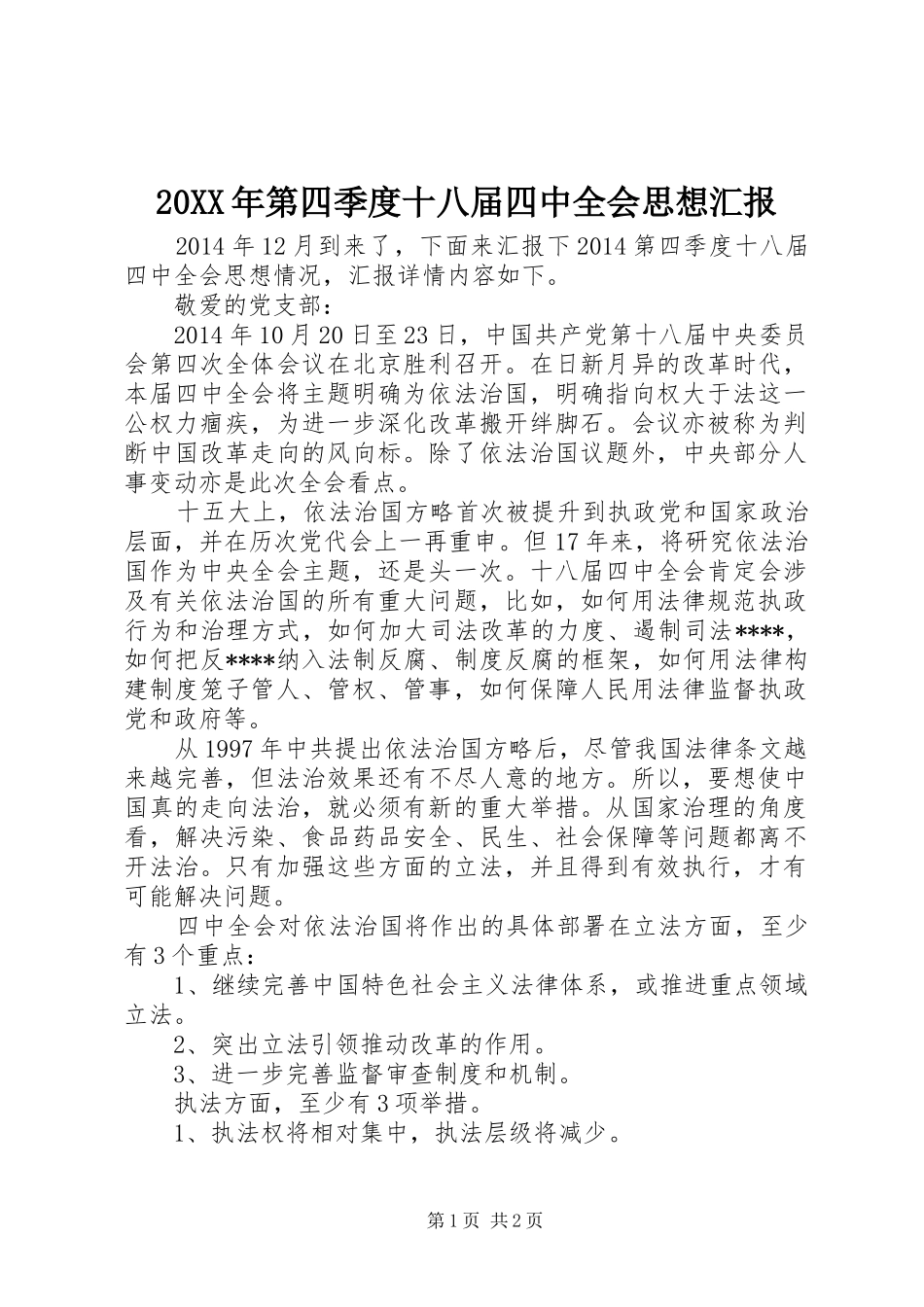 20XX年第四季度十八届四中全会思想汇报

2014年12月到来了，下面来汇报下2014第四季度十八届四中全会思想情况，汇报详情内容如下。

敬爱的党支部：

2014年10月20日至23日，中国共产党第十八届中央委员会第四次全体会议在北京胜利召开。在日新月异的改革时代，本届四中全会将主题明确为依法治国，明确指向权大于法这一公权力痼疾，为进一步深化改革搬开绊脚石。会议亦被称为判断中国改革走向的风向标。除了依法治国议题外，中央部分人事变动亦是此次全会看点。

十五大上，依法治国方略首次被提升到执政党和国家政治层面，并在历次党代会上一再重申。但17年来，将研究依法治国作为中央全会主题，还是头一次。十八届四中全会肯定会涉及有关依法治国的所有重大问题，比如，如何用法律规范执政行为和治理方式，如何加大司法改革的力度、遏制司法****，如何把反****纳入法制反腐、制度反腐的框架，如何用法律构建制度笼子管人、管权、管事，如何保障人民用法律监督执政党和政府等。

从1997年中共提出依法治国方略后，尽管我国法律条文越来越完善，但法治效果还有不尽人意的地方。所以，要想使中国真的走向法治，就必须有新的重大举措。从国家治理的角度看，解决污染、食品药品安全、民生、社会保障等问题都离不开法治。只有加强这些方面的立法，并且得到有效执行，才有可能解决问题。

四中全会对依法治国将作出的具体部署在立法方面，至少有3个重点：

1、继续完善中国特色社会主义法律体系，或推进重点领域立法。

2、突出立法引领推动改革的作用。

3、进一步完善监督审查制度和机制。

执法方面，至少有3项举措。

1、执法权将相对集中，执法层级将减少。

第1页 共2页